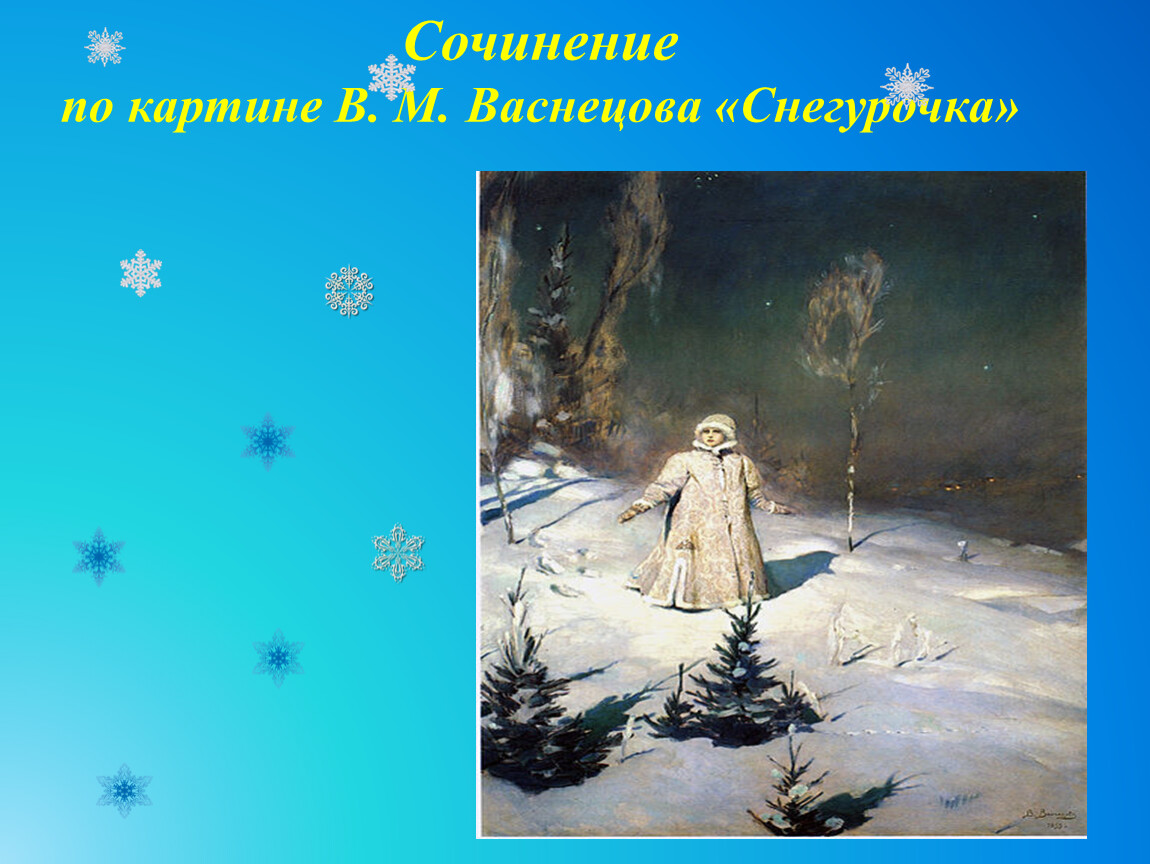 Сочинение
по картине В. М. Васнецова «Снегурочка»